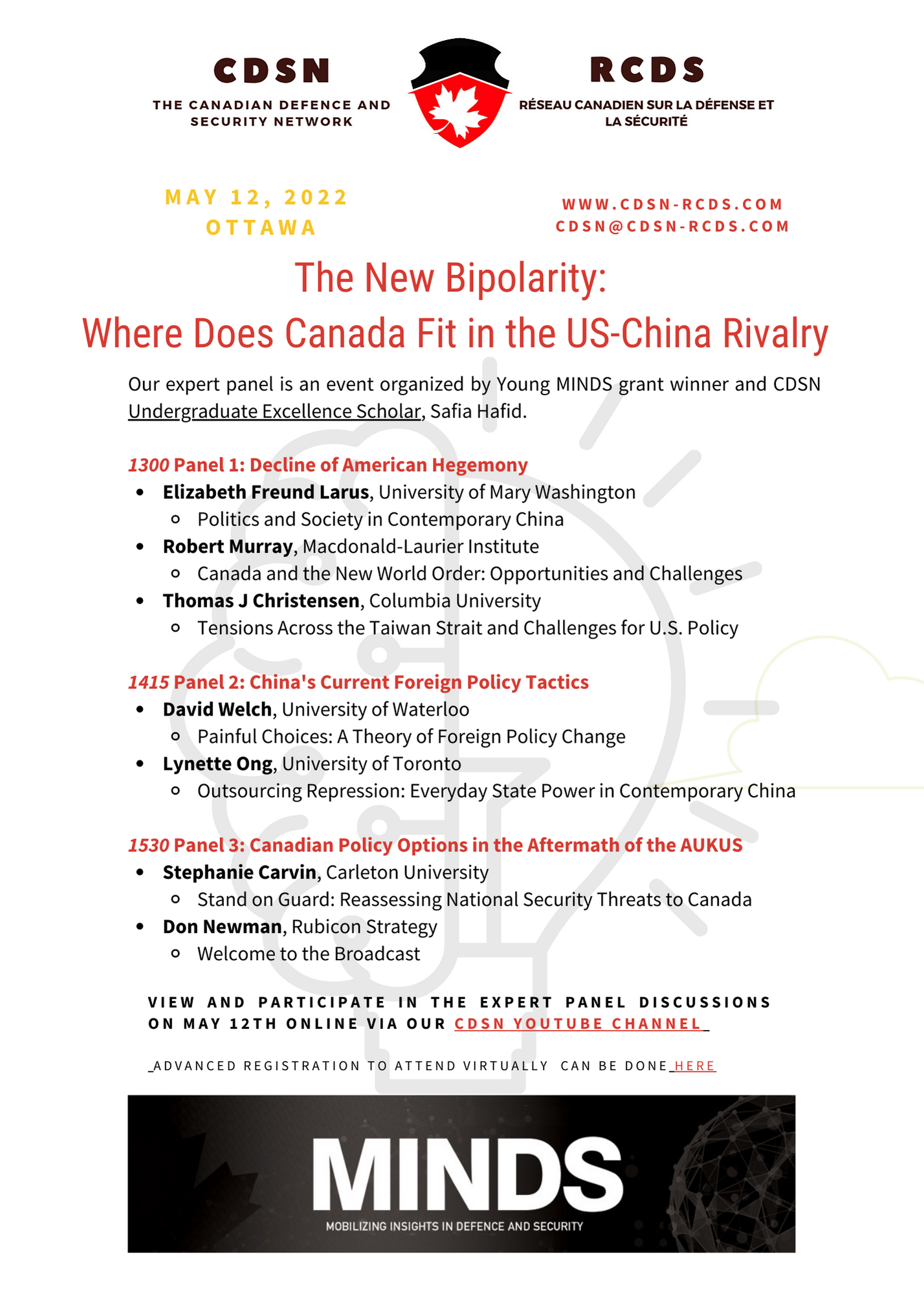 CDSN
THE CANADIAN DEFENCE AND SECURITY NETWORK

RCDS
RÉSEAU CANADIEN SUR LA DÉFENSE ET LA SÉCURITÉ

MAY 12, 2022
OTTAWA

WWW.CDSN-RCDS.COM
CDSN@CDSN-RCDS.COM

The New Bipolarity:
Where Does Canada Fit in the US-China Rivalry

Our expert panel is an event organized by Young MINDS grant winner and CDSN Undergraduate Excellence Scholar, Safia Hafid.

1300 Panel 1: Decline of American Hegemony
- Elizabeth Freund Larus, University of Mary Washington
  - Politics and Society in Contemporary China
- Robert Murray, Macdonald-Laurier Institute
  - Canada and the New World Order: Opportunities and Challenges
- Thomas J Christensen, Columbia University
  - Tensions Across the Taiwan Strait and Challenges for U.S. Policy

1415 Panel 2: China's Current Foreign Policy Tactics
- David Welch, University of Waterloo
  - Painful Choices: A Theory of Foreign Policy Change
- Lynette Ong, University of Toronto
  - Outsourcing Repression: Everyday State Power in Contemporary China

1530 Panel 3: Canadian Policy Options in the Aftermath of the AUKUS
- Stephanie Carvin, Carleton University
  - Stand on Guard: Reassessing National Security Threats to Canada
- Don Newman, Rubicon Strategy
  - Welcome to the Broadcast

VIEW AND PARTICIPATE IN THE EXPERT PANEL DISCUSSIONS ON MAY 12TH ONLINE VIA OUR CDSN YOUTUBE CHANNEL

ADVANCED REGISTRATION TO ATTEND VIRTUALLY CAN BE DONE HERE

MINDS
MOBILIZING INSIGHTS IN DEFENCE AND SECURITY